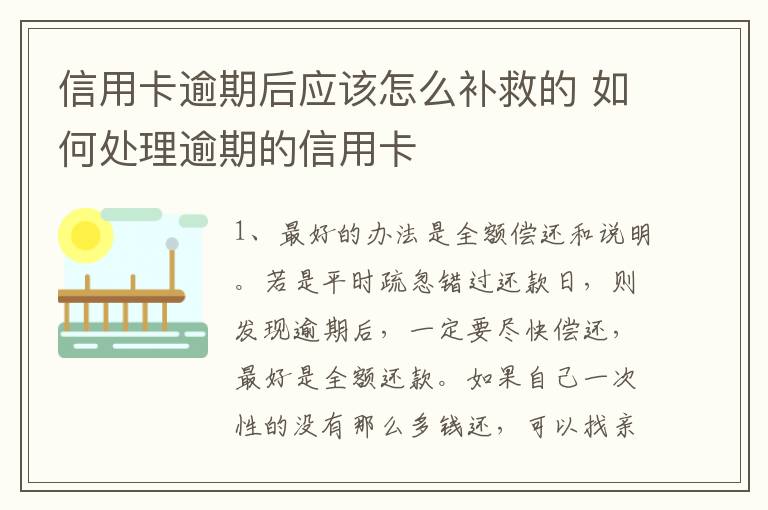 信用卡逾期后应该怎么补救的 如何处理逾期的信用卡

1、最好的办法是全额偿还和说明。若是平时疏忽错过还款日，则发现逾期后，一定要尽快偿还，最好是全额还款。如果自己一次性的没有那么多钱还，可以找亲